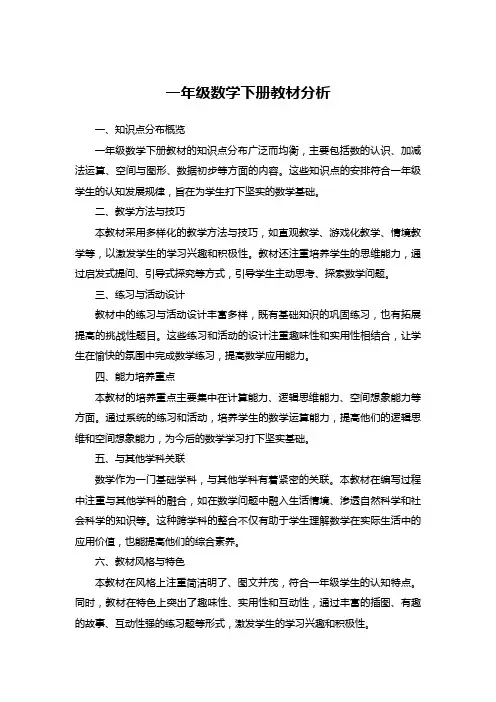 一年级数学下册教材分析

一、知识点分布概览

一年级数学下册教材的知识点分布广泛而均衡，主要包括数的认识、加减法运算、空间与图形、数据初步等方面的内容。这些知识点的安排符合一年级学生的认知发展规律，旨在为学生打下坚实的数学基础。

二、教学方法与技巧

本教材采用多样化的教学方法与技巧，如直观教学、游戏化教学、情境教学等，以激发学生的学习兴趣和积极性。教材还注重培养学生的思维能力，通过启发式提问、引导式探究等方式，引导学生主动思考、探索数学问题。

三、练习与活动设计

教材中的练习与活动设计丰富多样，既有基础知识的巩固练习，也有拓展提高的挑战性题目。这些练习和活动的设计注重趣味性和实用性相结合，让学生在愉快的氛围中完成数学练习，提高数学应用能力。

四、能力培养重点

本教材的培养重点主要集中在计算能力、逻辑思维能力、空间想象能力等方面。通过系统的练习和活动，培养学生的数学运算能力，提高他们的逻辑思维和空间想象能力，为今后的数学学习打下坚实基础。

五、与其他学科关联

数学作为一门基础学科，与其他学科有着紧密的关联。本教材在编写过程中注重与其他学科的融合，如在数学问题中融入生活情境、渗透自然科学和社会科学的知识等。这种跨学科的整合不仅有助于学生理解数学在实际生活中的应用价值，也能提高他们的综合素养。

六、教材风格与特色

本教材在风格上注重简洁明了、图文并茂，符合一年级学生的认知特点。同时，教材在特色上突出了趣味性、实用性和互动性，通过丰富的插图、有趣的故事、互动性强的练习题等形式，激发学生的学习兴趣和积极性。